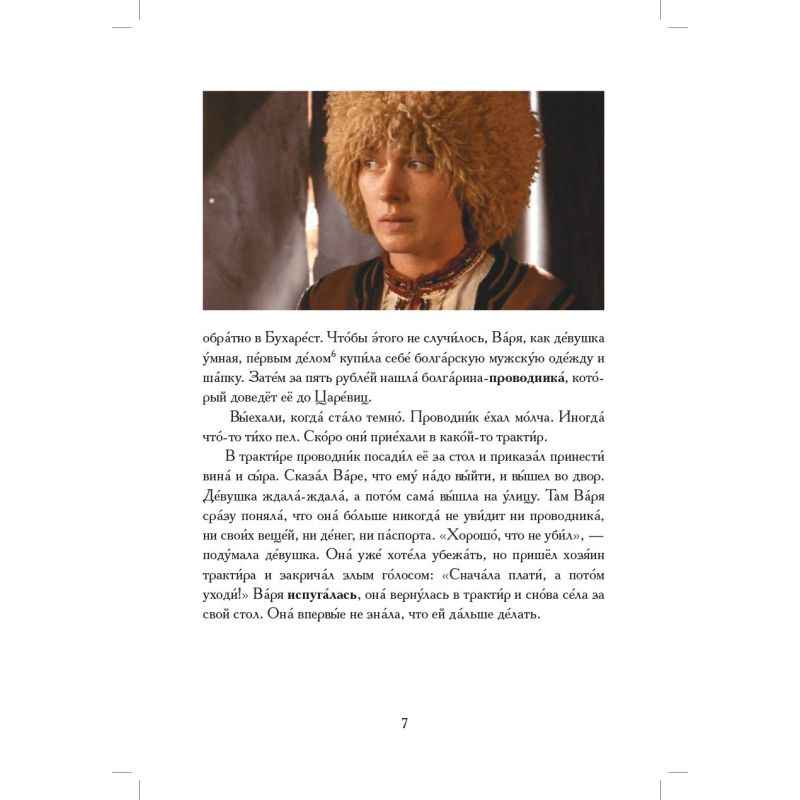 обра́тно в Бухаре́ст. Что́бы э́того не случи́лось, Ва́ря, как де́вушка у́мная, пе́рвым де́лом$^{6}$ купи́ла себе́ болга́рскую мужску́ю оде́жду и ша́пку. Зате́м за пять рубле́й нашла́ болга́рина-проводника́, кото́рый доведёт её до Царе́виц.

Вы́ехали, когда́ ста́ло темно́. Проводни́к е́хал мо́лча. Иногда́ что́-то ти́хо пел. Ско́ро они́ прие́хали в како́й-то тракти́р.

В тракти́ре проводни́к посади́л её за стол и приказа́л принести́ вина́ и сы́ра. Сказа́л Ва́ре, что ему́ на́до вы́йти, и вы́шел во двор. Де́вушка ждала́-ждала́, а пото́м сама́ вы́шла на у́лицу. Там Ва́ря сра́зу поняла́, что она́ бо́льше никогда́ не уви́дит ни проводника́, ни свои́х веще́й, ни де́нег, ни па́спорта. «Хорошо́, что не уби́л», — поду́мала де́вушка. Она́ уже́ хоте́ла убежа́ть, но пришёл хозя́ин тракти́ра и закрича́л злым го́лосом: «Снача́ла плати́, а пото́м уходи́!» Ва́ря испуга́лась, она́ верну́лась в тракти́р и сно́ва се́ла за свой стол. Она́ впервы́е не зна́ла, что ей да́льше де́лать.

7